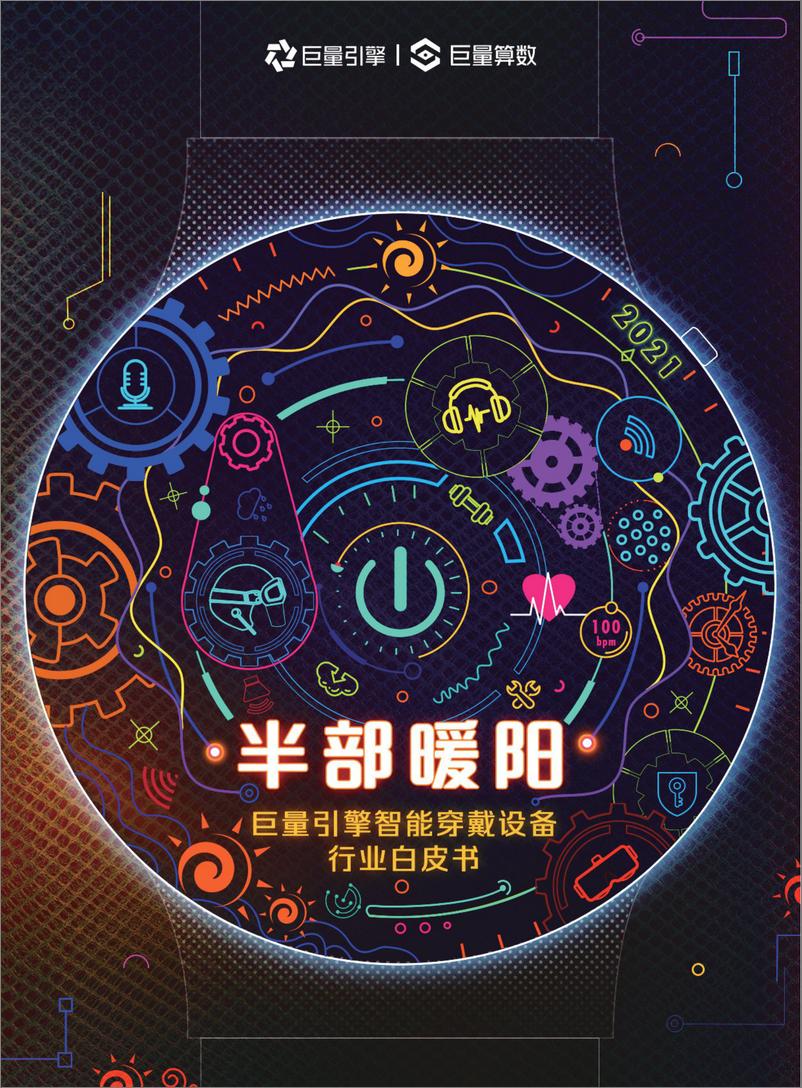 巨量引擎 | 巨量算数

2021

100 bpm

半部暖阳

巨量引擎智能穿戴设备
行业白皮书